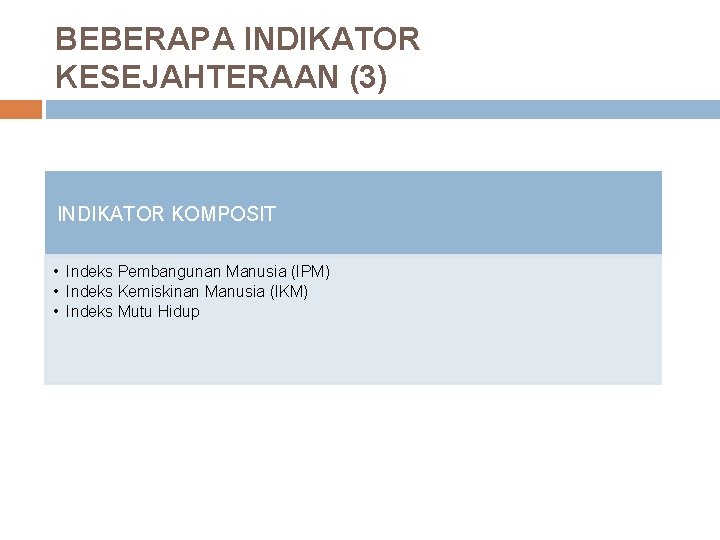 BEBERAPA INDIKATOR KESEJAHTERAAN (3)

INDIKATOR KOMPOSIT

• Indeks Pembangunan Manusia (IPM)
• Indeks Kemiskinan Manusia (IKM)
• Indeks Mutu Hidup